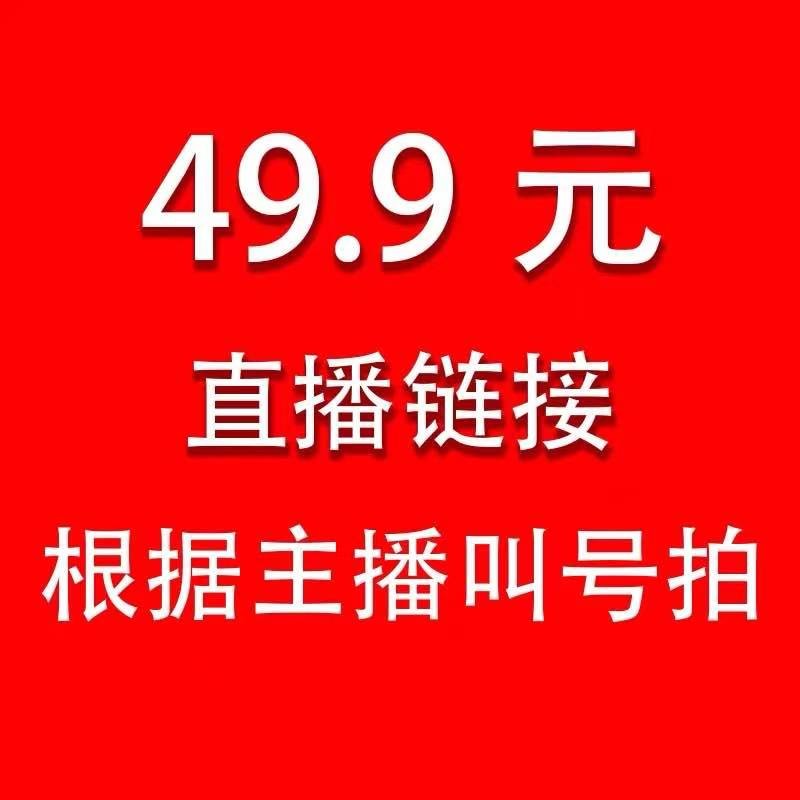 49.9 元

直播链接

根据主播叫号拍